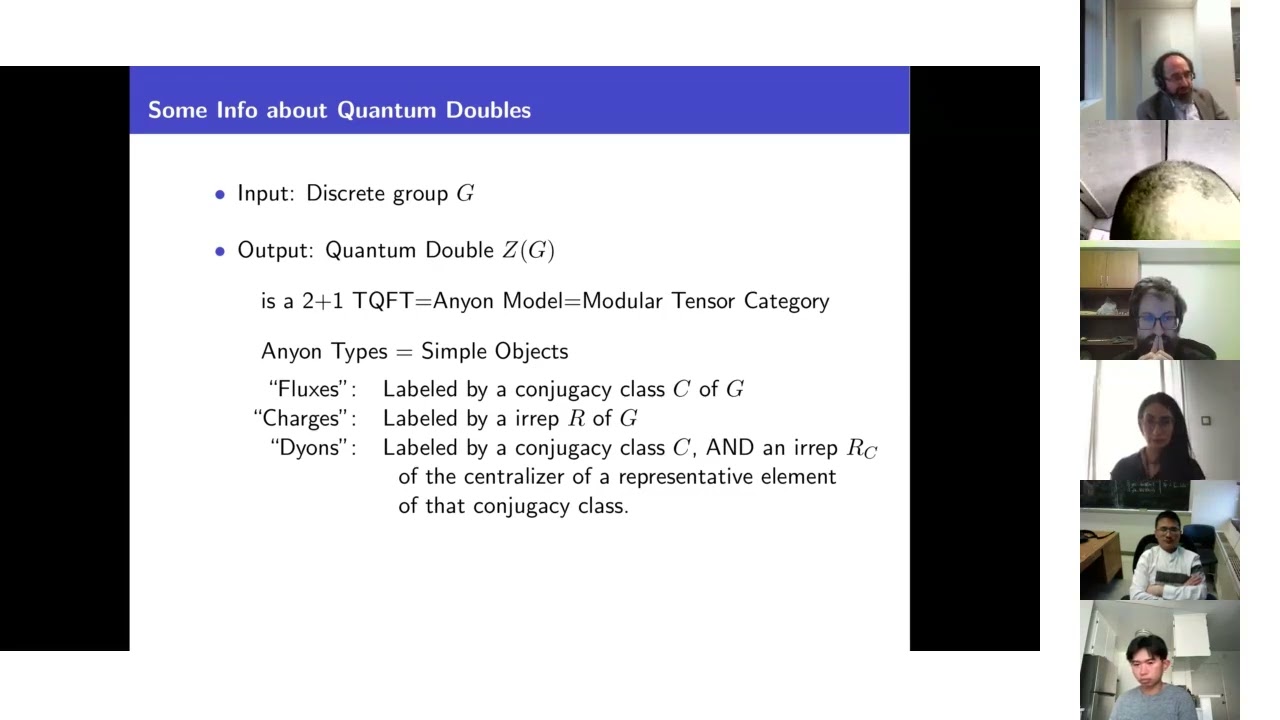 Some Info about Quantum Doubles

• Input: Discrete group $G$

• Output: Quantum Double $Z(G)$

is a 2+1 TQFT=Anyon Model=Modular Tensor Category

Anyon Types = Simple Objects

"Fluxes": Labeled by a conjugacy class $C$ of $G$
"Charges": Labeled by a irrep $R$ of $G$
"Dyons": Labeled by a conjugacy class $C$, AND an irrep $R_C$ of the centralizer of a representative element of that conjugacy class.